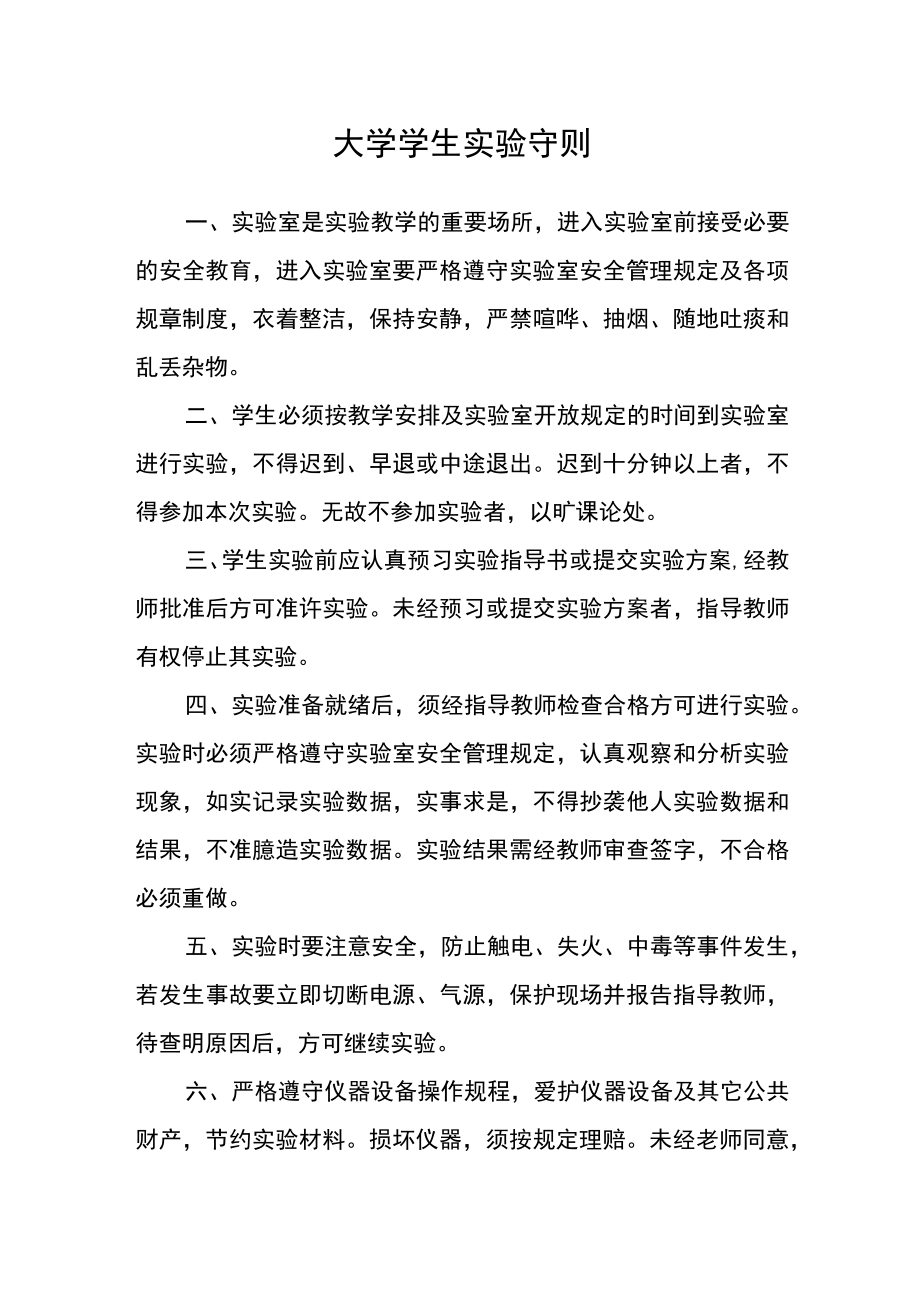 大学学生实验守则

一、实验室是实验教学的重要场所，进入实验室前接受必要的安全教育，进入实验室要严格遵守实验室安全管理规定及各项规章制度，衣着整洁，保持安静，严禁喧哗、抽烟、随地吐痰和乱丢杂物。

二、学生必须按教学安排及实验室开放规定的时间到实验室进行实验，不得迟到、早退或中途退出。迟到十分钟以上者，不得参加本次实验。无故不参加实验者，以旷课论处。

三、学生实验前应认真预习实验指导书或提交实验方案,经教师批准后方可准许实验。未经预习或提交实验方案者，指导教师有权停止其实验。

四、实验准备就绪后，须经指导教师检查合格方可进行实验。实验时必须严格遵守实验室安全管理规定，认真观察和分析实验现象，如实记录实验数据，实事求是，不得抄袭他人实验数据和结果，不准臆造实验数据。实验结果需经教师审查签字，不合格必须重做。

五、实验时要注意安全，防止触电、失火、中毒等事件发生，若发生事故要立即切断电源、气源，保护现场并报告指导教师，待查明原因后，方可继续实验。

六、严格遵守仪器设备操作规程，爱护仪器设备及其它公共财产，节约实验材料。损坏仪器，须按规定理赔。未经老师同意，